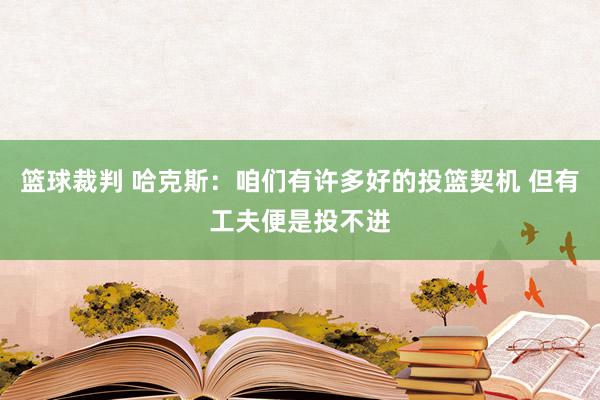 篮球裁判 哈克斯：咱们有许多好的投篮契机 但有工夫便是投不进